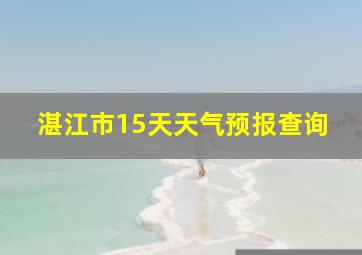 湛江市15天天气预报查询